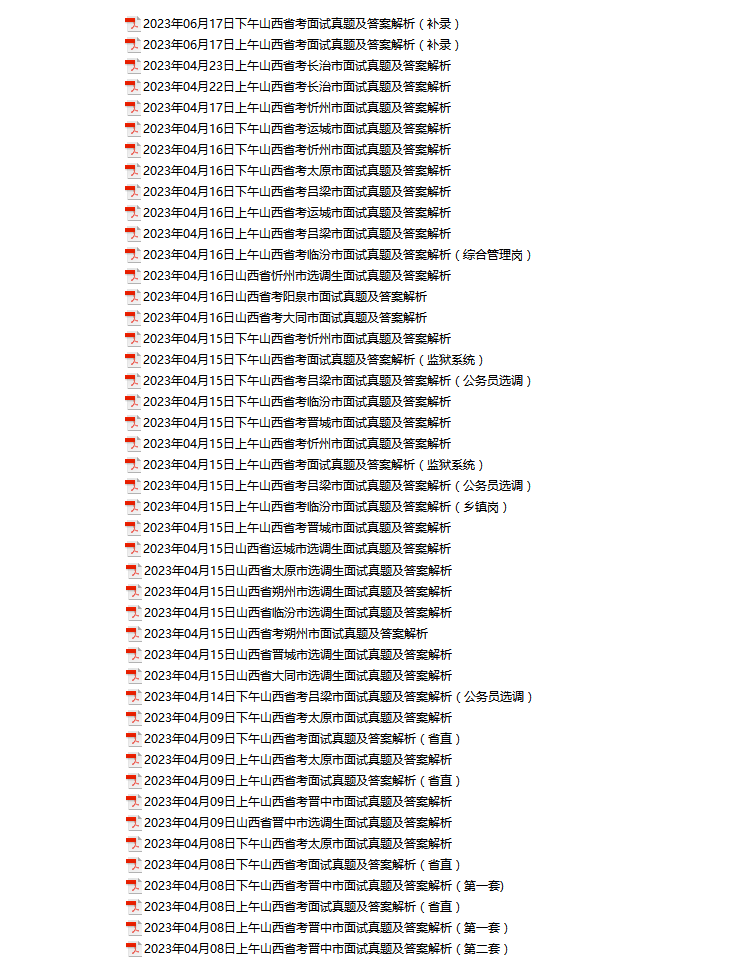 2023年06月17日下午山西省考面试真题及答案解析（补录）
2023年06月17日上午山西省考面试真题及答案解析（补录）
2023年04月23日上午山西省考长治市面试真题及答案解析
2023年04月22日上午山西省考长治市面试真题及答案解析
2023年04月17日上午山西省考忻州市面试真题及答案解析
2023年04月16日下午山西省考运城市面试真题及答案解析
2023年04月16日下午山西省考忻州市面试真题及答案解析
2023年04月16日下午山西省考太原市面试真题及答案解析
2023年04月16日下午山西省考吕梁市面试真题及答案解析
2023年04月16日上午山西省考运城市面试真题及答案解析
2023年04月16日上午山西省考吕梁市面试真题及答案解析
2023年04月16日上午山西省考临汾市面试真题及答案解析（综合管理岗）
2023年04月16日山西省忻州市选调生面试真题及答案解析
2023年04月16日山西省考阳泉市面试真题及答案解析
2023年04月16日山西省考大同市面试真题及答案解析
2023年04月15日下午山西省考忻州市面试真题及答案解析
2023年04月15日下午山西省考面试真题及答案解析（监狱系统）
2023年04月15日下午山西省考吕梁市面试真题及答案解析（公务员选调）
2023年04月15日下午山西省考临汾市面试真题及答案解析
2023年04月15日下午山西省考晋城市面试真题及答案解析
2023年04月15日上午山西省考忻州市面试真题及答案解析
2023年04月15日上午山西省考面试真题及答案解析（监狱系统）
2023年04月15日上午山西省考吕梁市面试真题及答案解析（公务员选调）
2023年04月15日上午山西省考临汾市面试真题及答案解析（乡镇岗）
2023年04月15日上午山西省考晋城市面试真题及答案解析
2023年04月15日山西省运城市选调生面试真题及答案解析
2023年04月15日山西省太原市选调生面试真题及答案解析
2023年04月15日山西省朔州市选调生面试真题及答案解析
2023年04月15日山西省临汾市选调生面试真题及答案解析
2023年04月15日山西省考朔州市面试真题及答案解析
2023年04月15日山西省晋城市选调生面试真题及答案解析
2023年04月15日山西省大同市选调生面试真题及答案解析
2023年04月14日下午山西省考吕梁市面试真题及答案解析（公务员选调）
2023年04月09日下午山西省考太原市面试真题及答案解析
2023年04月09日下午山西省考面试真题及答案解析（省直）
2023年04月09日上午山西省考太原市面试真题及答案解析
2023年04月09日上午山西省考面试真题及答案解析（省直）
2023年04月09日上午山西省考晋中市面试真题及答案解析
2023年04月09日山西省晋中市选调生面试真题及答案解析
2023年04月08日下午山西省考太原市面试真题及答案解析
2023年04月08日下午山西省考面试真题及答案解析（省直）
2023年04月08日下午山西省考晋中市面试真题及答案解析（第一套）
2023年04月08日上午山西省考面试真题及答案解析（省直）
2023年04月08日上午山西省考晋中市面试真题及答案解析（第一套）
2023年04月08日上午山西省考晋中市面试真题及答案解析（第二套）